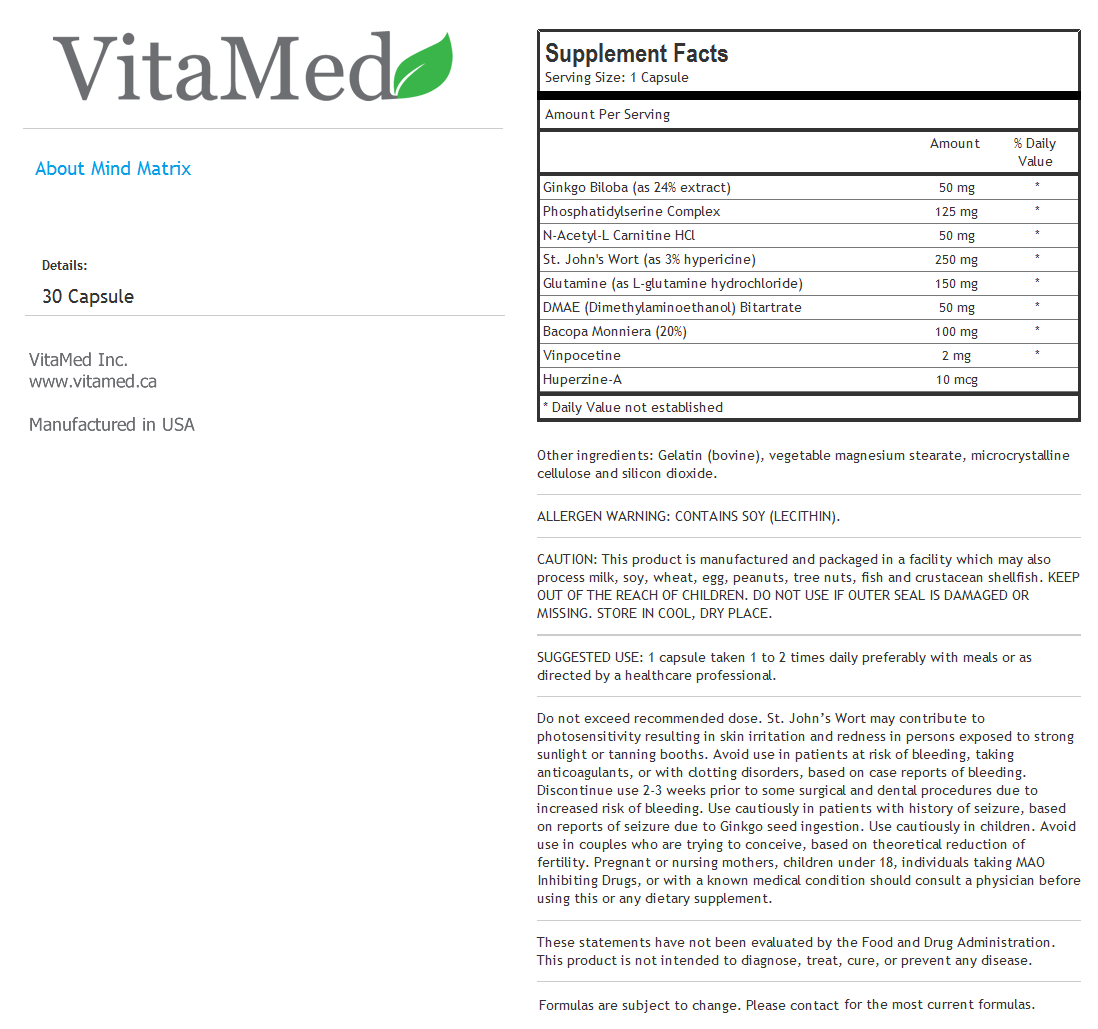 VitaMed

About Mind Matrix

Details:
30 Capsule

VitaMed Inc.
www.vitamed.ca

Manufactured in USA

Supplement Facts
Serving Size: 1 Capsule

Amount Per Serving

| | Amount | % Daily Value |
|---|---|---|
| Ginkgo Biloba (as 24% extract) | 50 mg | * |
| Phosphatidylserine Complex | 125 mg | * |
| N-Acetyl-L Carnitine HCl | 50 mg | * |
| St. John's Wort (as 3% hypericine) | 250 mg | * |
| Glutamine (as L-glutamine hydrochloride) | 150 mg | * |
| DMAE (Dimethylaminoethanol) Bitartrate | 50 mg | * |
| Bacopa Monniera (20%) | 100 mg | * |
| Vinpocetine | 2 mg | * |
| Huperzine-A | 10 mcg | |

* Daily Value not established

Other ingredients: Gelatin (bovine), vegetable magnesium stearate, microcrystalline cellulose and silicon dioxide.

ALLERGEN WARNING: CONTAINS SOY (LECITHIN).

CAUTION: This product is manufactured and packaged in a facility which may also process milk, soy, wheat, egg, peanuts, tree nuts, fish and crustacean shellfish. KEEP OUT OF THE REACH OF CHILDREN. DO NOT USE IF OUTER SEAL IS DAMAGED OR MISSING. STORE IN COOL, DRY PLACE.

SUGGESTED USE: 1 capsule taken 1 to 2 times daily preferably with meals or as directed by a healthcare professional.

Do not exceed recommended dose. St. John's Wort may contribute to photosensitivity resulting in skin irritation and redness in persons exposed to strong sunlight or tanning booths. Avoid use in patients at risk of bleeding, taking anticoagulants, or with clotting disorders, based on case reports of bleeding. Discontinue use 2-3 weeks prior to some surgical and dental procedures due to increased risk of bleeding. Use cautiously in patients with history of seizure, based on reports of seizure due to Ginkgo seed ingestion. Use cautiously in children. Avoid use in couples who are trying to conceive, based on theoretical reduction of fertility. Pregnant or nursing mothers, children under 18, individuals taking MAO Inhibiting Drugs, or with a known medical condition should consult a physician before using this or any dietary supplement.

These statements have not been evaluated by the Food and Drug Administration. This product is not intended to diagnose, treat, cure, or prevent any disease.

Formulas are subject to change. Please contact for the most current formulas.